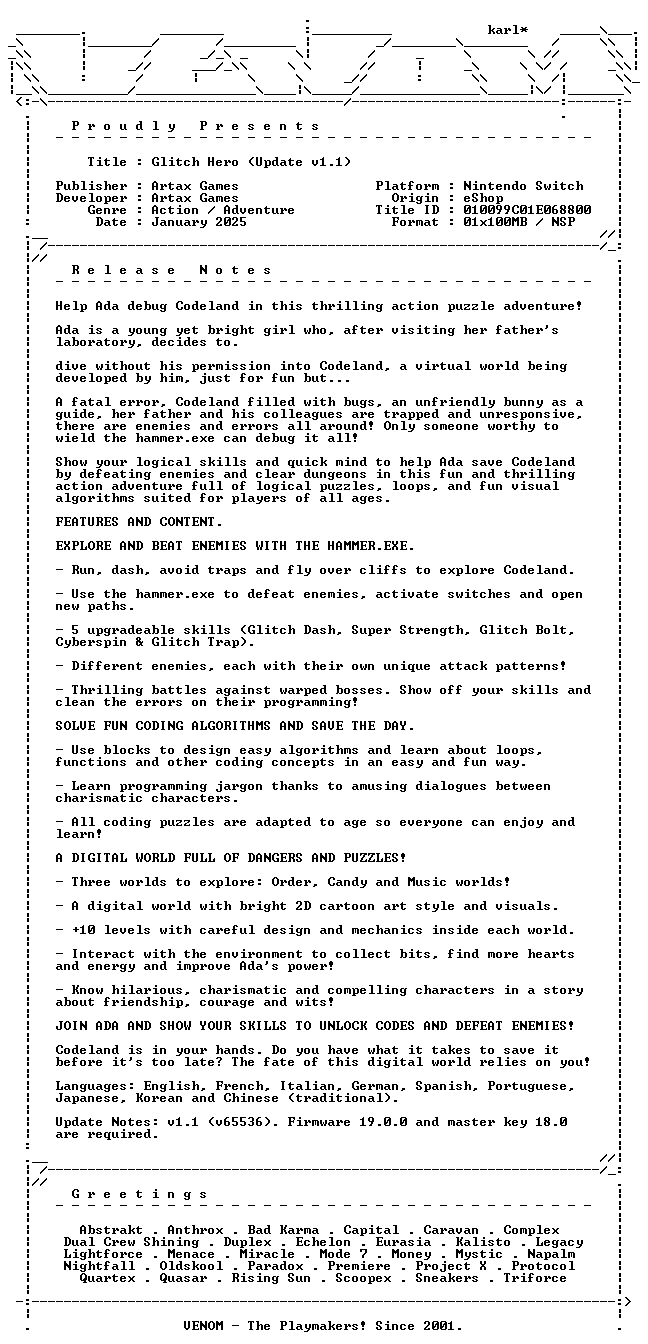 karl*

P r o u d l y   P r e s e n t s

Title : Glitch Hero (Update v1.1)

Publisher : Artax Games
Developer : Artax Games
Genre : Action / Adventure
Date : January 2025

Platform : Nintendo Switch
Origin : eShop
Title ID : 010099C01E068800
Format : 01x100MB / NSP

R e l e a s e   N o t e s

Help Ada debug Codeland in this thrilling action puzzle adventure!

Ada is a young yet bright girl who, after visiting her father's laboratory, decides to.

dive without his permission into Codeland, a virtual world being developed by him, just for fun but...

A fatal error, Codeland filled with bugs, an unfriendly bunny as a guide, her father and his colleagues are trapped and unresponsive, there are enemies and errors all around! Only someone worthy to wield the hammer.exe can debug it all!

Show your logical skills and quick mind to help Ada save Codeland by defeating enemies and clear dungeons in this fun and thrilling action adventure full of logical puzzles, loops, and fun visual algorithms suited for players of all ages.

FEATURES AND CONTENT.

EXPLORE AND BEAT ENEMIES WITH THE HAMMER.EXE.

- Run, dash, avoid traps and fly over cliffs to explore Codeland.

- Use the hammer.exe to defeat enemies, activate switches and open new paths.

- 5 upgradeable skills (Glitch Dash, Super Strength, Glitch Bolt, Cyberspin & Glitch Trap).

- Different enemies, each with their own unique attack patterns!

- Thrilling battles against warped bosses. Show off your skills and clean the errors on their programming!

SOLVE FUN CODING ALGORITHMS AND SAVE THE DAY.

- Use blocks to design easy algorithms and learn about loops, functions and other coding concepts in an easy and fun way.

- Learn programming jargon thanks to amusing dialogues between charismatic characters.

- All coding puzzles are adapted to age so everyone can enjoy and learn!

A DIGITAL WORLD FULL OF DANGERS AND PUZZLES!

- Three worlds to explore: Order, Candy and Music worlds!

- A digital world with bright 2D cartoon art style and visuals.

- +10 levels with careful design and mechanics inside each world.

- Interact with the environment to collect bits, find more hearts and energy and improve Ada's power!

- Know hilarious, charismatic and compelling characters in a story about friendship, courage and wits!

JOIN ADA AND SHOW YOUR SKILLS TO UNLOCK CODES AND DEFEAT ENEMIES!

Codeland is in your hands. Do you have what it takes to save it before it's too late? The fate of this digital world relies on you!

Languages: English, French, Italian, German, Spanish, Portuguese, Japanese, Korean and Chinese (traditional).

Update Notes: v1.1 (v65536). Firmware 19.0.0 and master key 18.0 are required.

G r e e t i n g s

Abstrakt . Anthrox . Bad Karma . Capital . Caravan . Complex
Dual Crew Shining . Duplex . Echelon . Eurasia . Kalisto . Legacy
Lightforce . Menace . Miracle . Mode 7 . Money . Mystic . Napalm
Nightfall . Oldskool . Paradox . Premiere . Project X . Protocol
Quartex . Quasar . Rising Sun . Scoopex . Sneakers . Triforce

VENOM - The Playmakers! Since 2001.